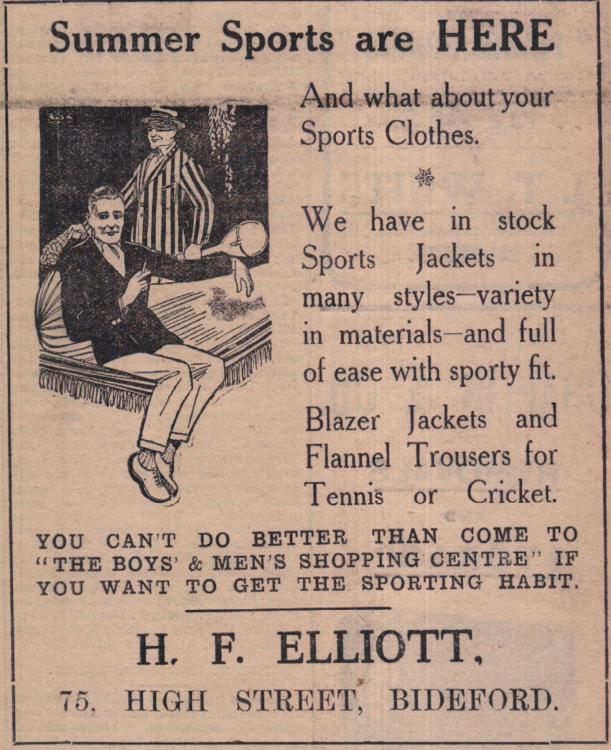 Summer Sports are HERE

And what about your Sports Clothes.

We have in stock Sports Jackets in many styles—variety in materials—and full of ease with sporty fit.

Blazer Jackets and Flannel Trousers for Tennis or Cricket.

YOU CAN'T DO BETTER THAN COME TO "THE BOYS' & MEN'S SHOPPING CENTRE" IF YOU WANT TO GET THE SPORTING HABIT.

H. F. ELLIOTT,

75, HIGH STREET, BIDEFORD.